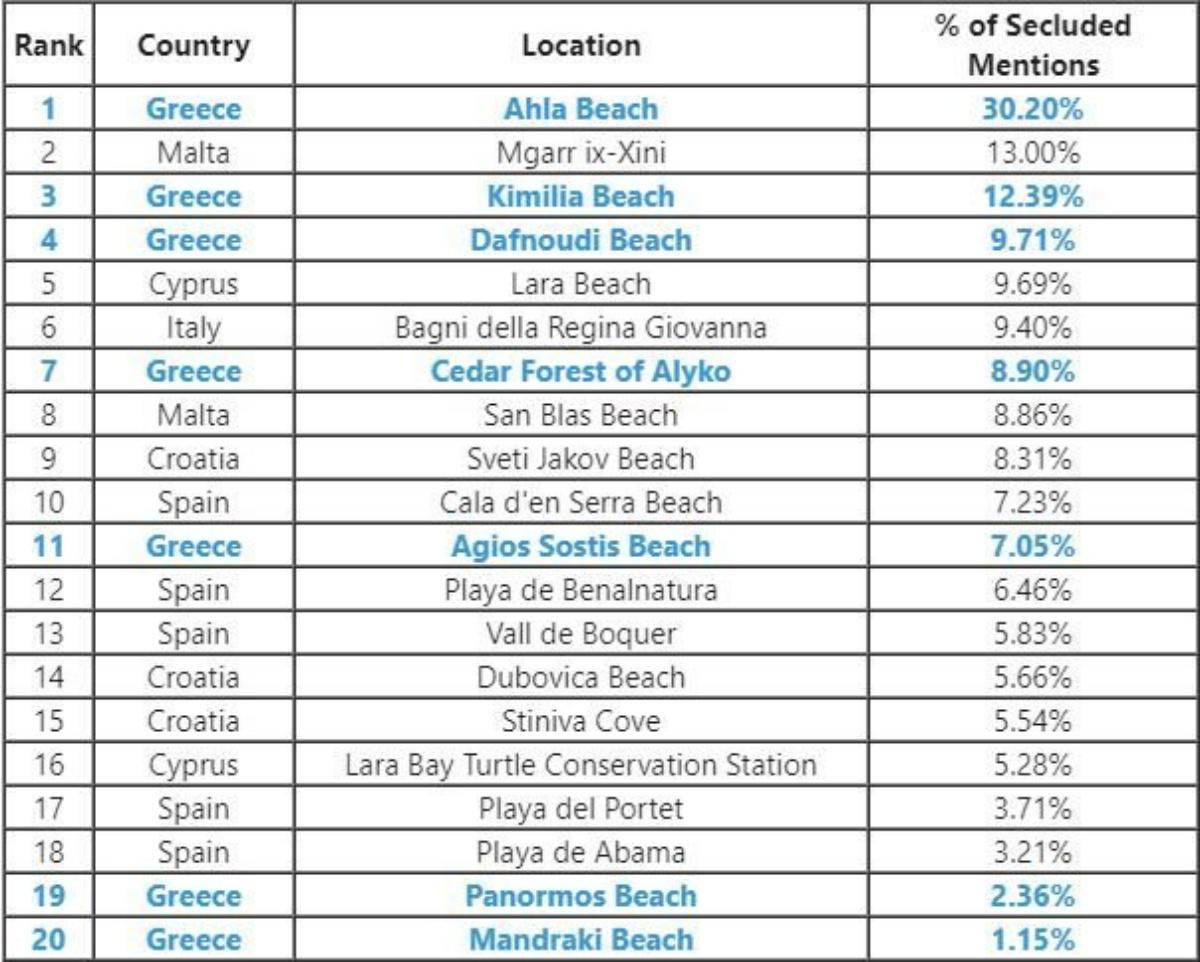 | Rank | Country | Location | % of Secluded Mentions |
|---|---|---|---|
| 1 | Greece | Ahla Beach | 30.20% |
| 2 | Malta | Mgarr ix-Xini | 13.00% |
| 3 | Greece | Kimilia Beach | 12.39% |
| 4 | Greece | Dafnoudi Beach | 9.71% |
| 5 | Cyprus | Lara Beach | 9.69% |
| 6 | Italy | Bagni della Regina Giovanna | 9.40% |
| 7 | Greece | Cedar Forest of Alyko | 8.90% |
| 8 | Malta | San Blas Beach | 8.86% |
| 9 | Croatia | Sveti Jakov Beach | 8.31% |
| 10 | Spain | Cala d'en Serra Beach | 7.23% |
| 11 | Greece | Agios Sostis Beach | 7.05% |
| 12 | Spain | Playa de Benalnatura | 6.46% |
| 13 | Spain | Vall de Boquer | 5.83% |
| 14 | Croatia | Dubovica Beach | 5.66% |
| 15 | Croatia | Stiniva Cove | 5.54% |
| 16 | Cyprus | Lara Bay Turtle Conservation Station | 5.28% |
| 17 | Spain | Playa del Portet | 3.71% |
| 18 | Spain | Playa de Abama | 3.21% |
| 19 | Greece | Panormos Beach | 2.36% |
| 20 | Greece | Mandraki Beach | 1.15% |